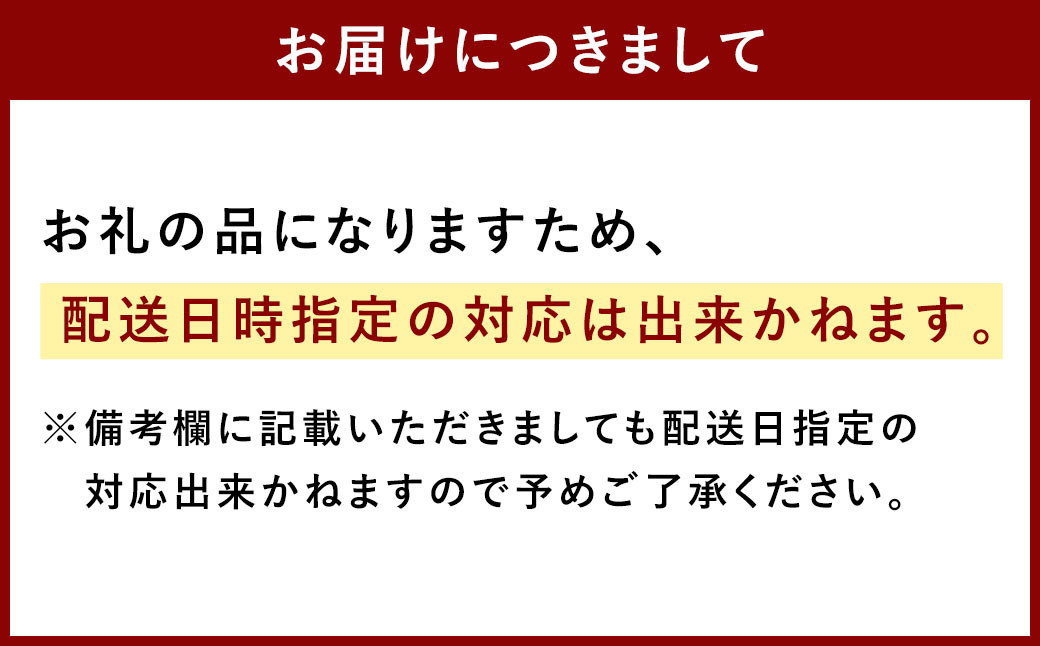 お届けにつきまして

お礼の品になりますため、
配送日時指定の対応は出来かねます。

※備考欄に記載いただきましても配送日指定の対応出来かねますので予めご了承ください。